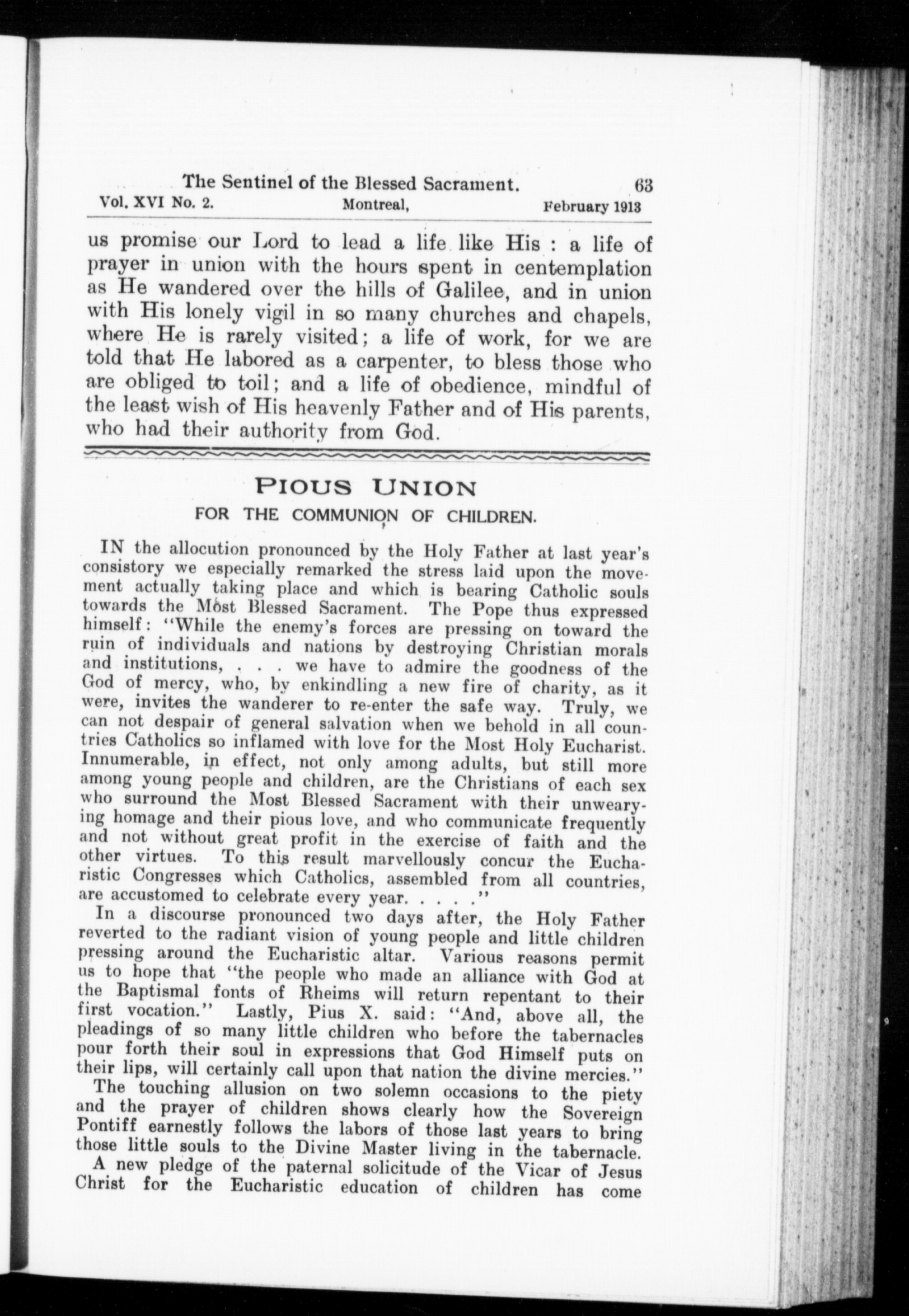 The Sentinel of the Blessed Sacrament. 63
Vol. XVI No. 2. Montreal, February 1913

us promise our Lord to lead a life like His : a life of prayer in union with the hours spent in centemplation as He wandered over the hills of Galilee, and in union with His lonely vigil in so many churches and chapels, where He is rarely visited; a life of work, for we are told that He labored as a carpenter, to bless those who are obliged to toil; and a life of obedience, mindful of the least wish of His heavenly Father and of His parents, who had their authority from God.

PIOUS UNION
FOR THE COMMUNION OF CHILDREN.

IN the allocution pronounced by the Holy Father at last year's consistory we especially remarked the stress laid upon the movement actually taking place and which is bearing Catholic souls towards the Most Blessed Sacrament. The Pope thus expressed himself: "While the enemy's forces are pressing on toward the ruin of individuals and nations by destroying Christian morals and institutions, . . . we have to admire the goodness of the God of mercy, who, by enkindling a new fire of charity, as it were, invites the wanderer to re-enter the safe way. Truly, we can not despair of general salvation when we behold in all countries Catholics so inflamed with love for the Most Holy Eucharist. Innumerable, in effect, not only among adults, but still more among young people and children, are the Christians of each sex who surround the Most Blessed Sacrament with their unwearying homage and their pious love, and who communicate frequently and not without great profit in the exercise of faith and the other virtues. To this result marvellously concur the Eucharistic Congresses which Catholics, assembled from all countries, are accustomed to celebrate every year. . . . ."

In a discourse pronounced two days after, the Holy Father reverted to the radiant vision of young people and little children pressing around the Eucharistic altar. Various reasons permit us to hope that "the people who made an alliance with God at the Baptismal fonts of Rheims will return repentant to their first vocation." Lastly, Pius X. said: "And, above all, the pleadings of so many little children who before the tabernacles pour forth their soul in expressions that God Himself puts on their lips, will certainly call upon that nation the divine mercies."

The touching allusion on two solemn occasions to the piety and the prayer of children shows clearly how the Sovereign Pontiff earnestly follows the labors of those last years to bring those little souls to the Divine Master living in the tabernacle.

A new pledge of the paternal solicitude of the Vicar of Jesus Christ for the Eucharistic education of children has come